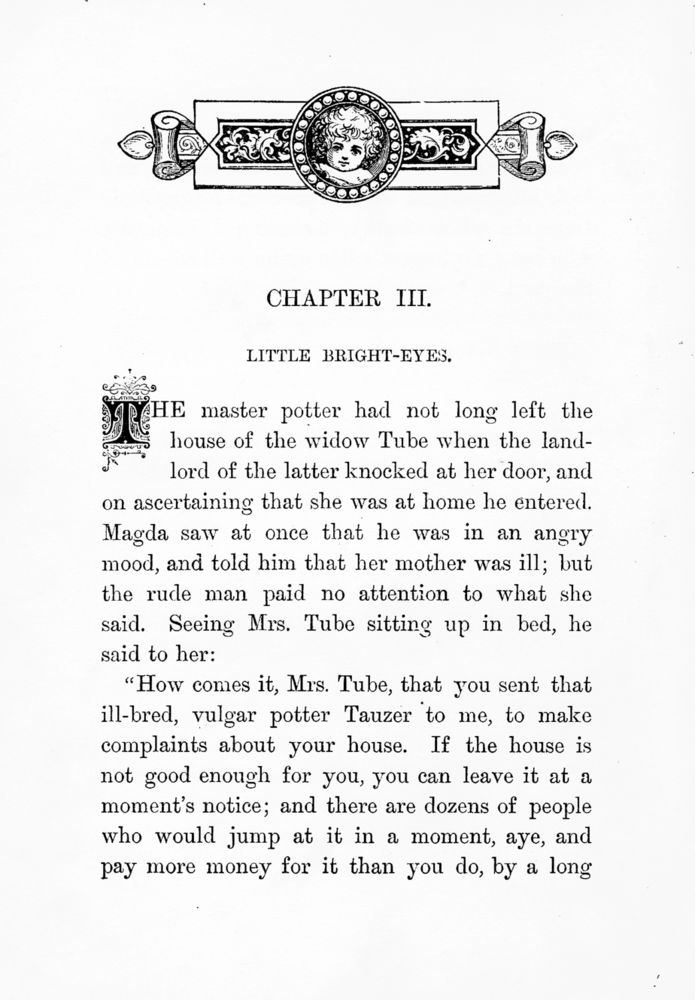 CHAPTER III.

LITTLE BRIGHT-EYES.

THE master potter had not long left the house of the widow Tube when the landlord of the latter knocked at her door, and on ascertaining that she was at home he entered. Magda saw at once that he was in an angry mood, and told him that her mother was ill; but the rude man paid no attention to what she said. Seeing Mrs. Tube sitting up in bed, he said to her:

"How comes it, Mrs. Tube, that you sent that ill-bred, vulgar potter Tauzer to me, to make complaints about your house. If the house is not good enough for you, you can leave it at a moment's notice; and there are dozens of people who would jump at it in a moment, aye, and pay more money for it than you do, by a long